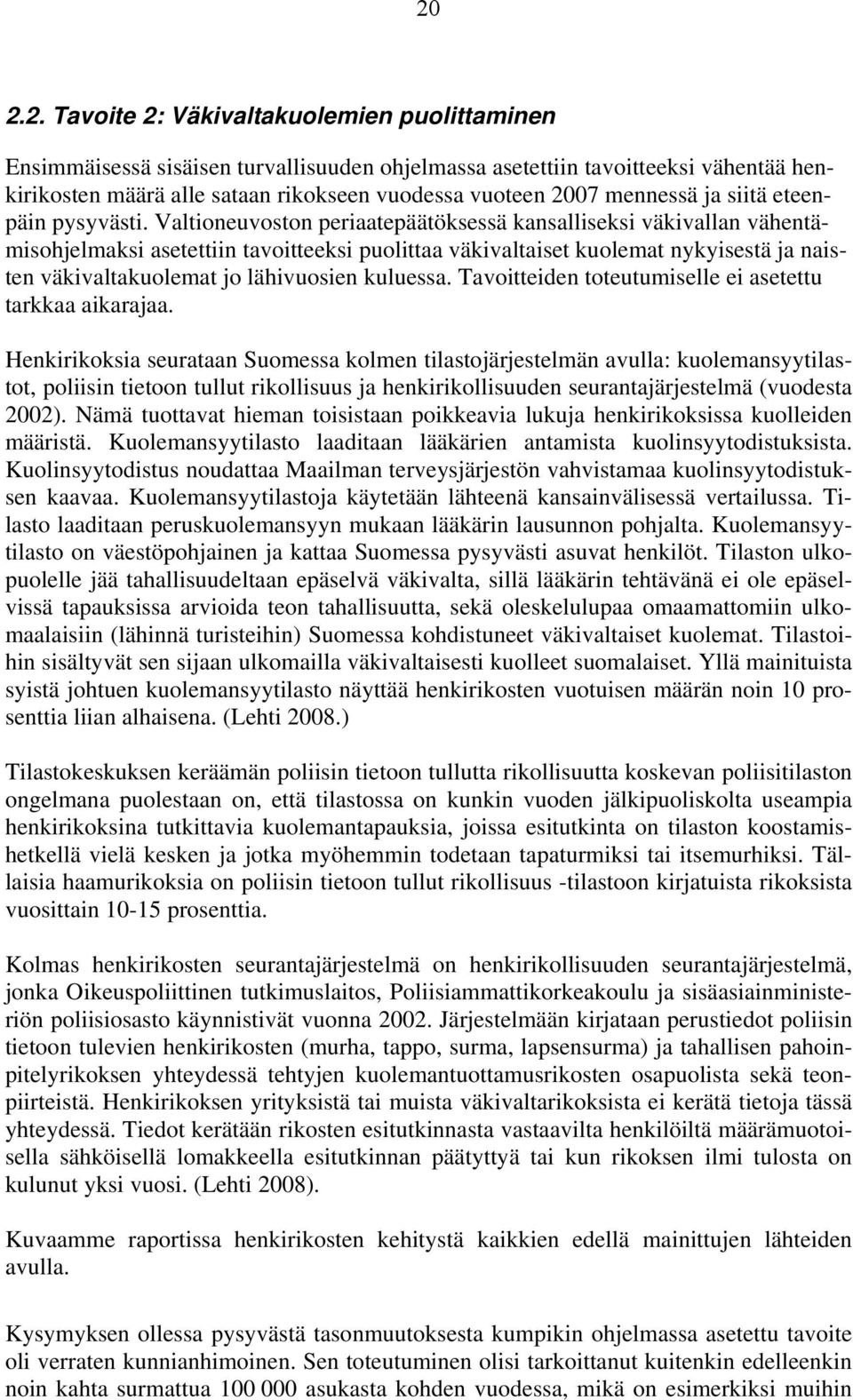 20

2.2. Tavoite 2: Väkivaltakuolemien puolittaminen

Ensimmäisessä sisäisen turvallisuuden ohjelmassa asetettiin tavoitteeksi vähentää henkirikosten määrä alle sataan rikokseen vuodessa vuoteen 2007 mennessä ja siitä eteenpäin pysyvästi. Valtioneuvoston periaatepäätöksessä kansalliseksi väkivallan vähentämisohjelmaksi asetettiin tavoitteeksi puolittaa väkivaltaiset kuolemat nykyisestä ja naisten väkivaltakuolemat jo lähivuosien kuluessa. Tavoitteiden toteutumiselle ei asetettu tarkkaa aikarajaa.

Henkirikoksia seurataan Suomessa kolmen tilastojärjestelmän avulla: kuolemansyytilastot, poliisin tietoon tullut rikollisuus ja henkirikollisuuden seurantajärjestelmä (vuodesta 2002). Nämä tuottavat hieman toisistaan poikkeavia lukuja henkirikoksissa kuolleiden määristä. Kuolemansyytilasto laaditaan lääkärien antamista kuolinsyytodistuksista. Kuolinsyytodistus noudattaa Maailman terveysjärjestön vahvistamaa kuolinsyytodistuksen kaavaa. Kuolemansyytilastoja käytetään lähteenä kansainvälisessä vertailussa. Tilasto laaditaan peruskuolemansyyn mukaan lääkärin lausunnon pohjalta. Kuolemansyytilasto on väestöpohjainen ja kattaa Suomessa pysyvästi asuvat henkilöt. Tilaston ulkopuolelle jää tahallisuudeltaan epäselvä väkivalta, sillä lääkärin tehtävänä ei ole epäselvissä tapauksissa arvioida teon tahallisuutta, sekä oleskelulupaa omaamattomiin ulkomaalaisiin (lähinnä turisteihin) Suomessa kohdistuneet väkivaltaiset kuolemat. Tilastoihin sisältyvät sen sijaan ulkomailla väkivaltaisesti kuolleet suomalaiset. Yllä mainituista syistä johtuen kuolemansyytilasto näyttää henkirikosten vuotuisen määrän noin 10 prosenttia liian alhaisena. (Lehti 2008.)

Tilastokeskuksen keräämän poliisin tietoon tullutta rikollisuutta koskevan poliisitilaston ongelmana puolestaan on, että tilastossa on kunkin vuoden jälkipuoliskolta useampia henkirikoksina tutkittavia kuolemantapauksia, joissa esitutkinta on tilaston koostamishetkellä vielä kesken ja jotka myöhemmin todetaan tapaturmiksi tai itsemurhiksi. Tällaisia haamurikoksia on poliisin tietoon tullut rikollisuus -tilastoon kirjatuista rikoksista vuosittain 10-15 prosenttia.

Kolmas henkirikosten seurantajärjestelmä on henkirikollisuuden seurantajärjestelmä, jonka Oikeuspoliittinen tutkimuslaitos, Poliisiammattikorkeakoulu ja sisäasiainministeriön poliisiosasto käynnistivät vuonna 2002. Järjestelmään kirjataan perustiedot poliisin tietoon tulevien henkirikosten (murha, tappo, surma, lapsensurma) ja tahallisen pahoinpitelyrikoksen yhteydessä tehtyjen kuolemantuottamusrikosten osapuolista sekä teonpiirteistä. Henkirikoksen yrityksistä tai muista väkivaltarikoksista ei kerätä tietoja tässä yhteydessä. Tiedot kerätään rikosten esitutkinnasta vastaavilta henkilöiltä määrämuotoisella sähköisellä lomakkeella esitutkinnan päätyttyä tai kun rikoksen ilmi tulosta on kulunut yksi vuosi. (Lehti 2008).

Kuvaamme raportissa henkirikosten kehitystä kaikkien edellä mainittujen lähteiden avulla.

Kysymyksen ollessa pysyvästä tasonmuutoksesta kumpikin ohjelmassa asetettu tavoite oli verraten kunnianhimoinen. Sen toteutuminen olisi tarkoittanut kuitenkin edelleenkin noin kahta surmattua 100 000 asukasta kohden vuodessa, mikä on esimerkiksi muihin